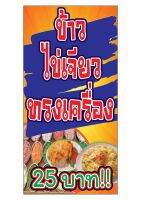 ข้าว
ไข่เจียว
ทรงเครื่อง

25 บาท!!